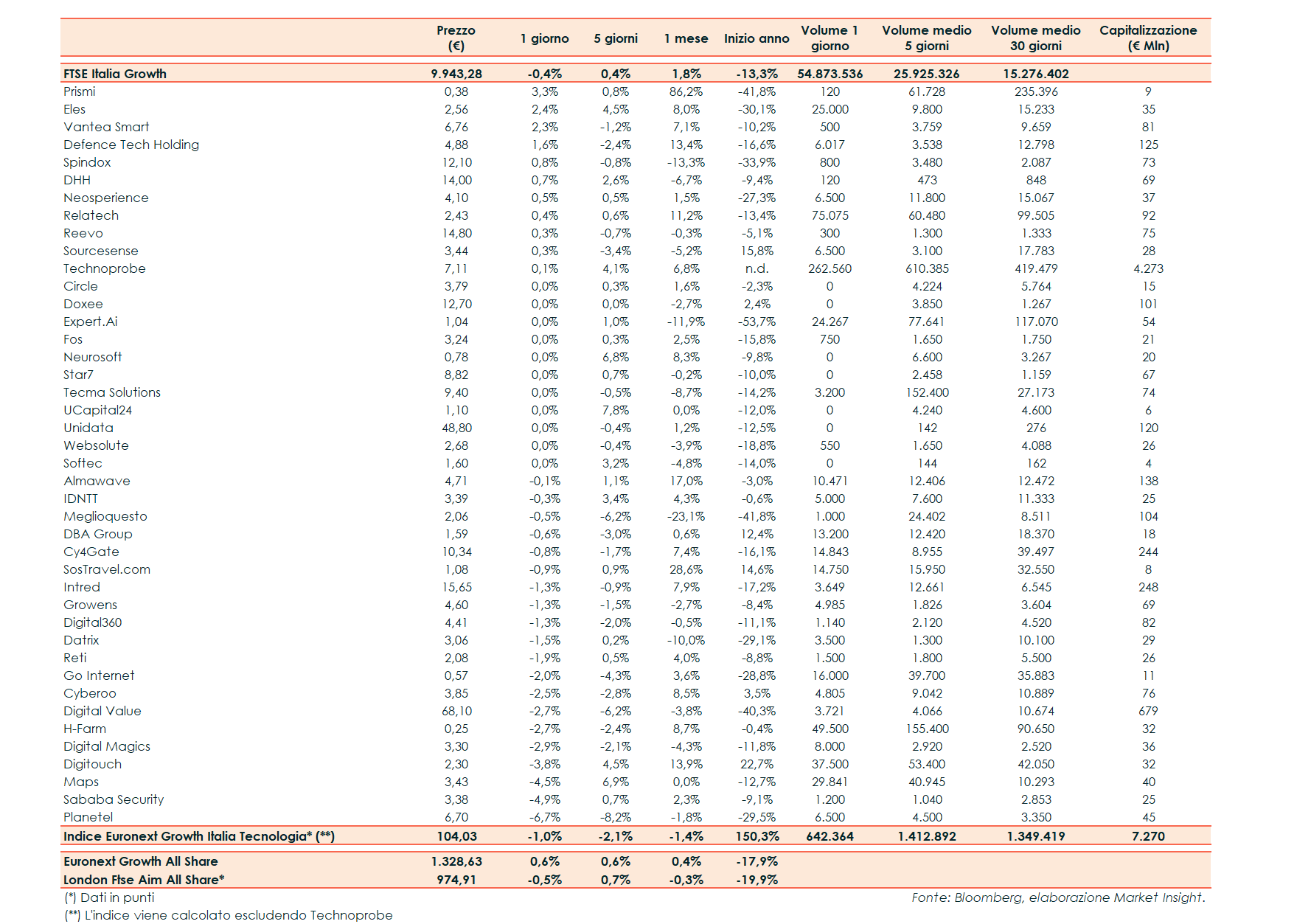 | | Prezzo (€) | 1 giorno | 5 giorni | 1 mese | Inizio anno | Volume 1 giorno | Volume medio 5 giorni | Volume medio 30 giorni | Capitalizzazione (€ Mln) |
|---|---|---|---|---|---|---|---|---|---|
| FTSE Italia Growth | 9.943,28 | -0,4% | 0,4% | 1,8% | -13,3% | 54.873.536 | 25.925.326 | 15.276.402 | |
| Prismi | 0,38 | 3,3% | 0,8% | 86,2% | -41,8% | 120 | 61.728 | 235.396 | 9 |
| Eles | 2,56 | 2,4% | 4,5% | 8,0% | -30,1% | 25.000 | 9.800 | 15.233 | 35 |
| Vantea Smart | 6,76 | 2,3% | -1,2% | 7,1% | -10,2% | 500 | 3.759 | 9.659 | 81 |
| Defence Tech Holding | 4,88 | 1,6% | -2,4% | 13,4% | -16,6% | 6.017 | 3.538 | 12.798 | 125 |
| Spindox | 12,10 | 0,8% | -0,8% | -13,3% | -33,9% | 800 | 3.480 | 2.087 | 73 |
| DHH | 14,00 | 0,7% | 2,6% | -6,7% | -9,4% | 120 | 473 | 848 | 69 |
| Neosperience | 4,10 | 0,5% | 0,5% | 1,5% | -27,3% | 6.500 | 11.800 | 15.067 | 37 |
| Relatech | 2,43 | 0,4% | 0,6% | 11,2% | -13,4% | 75.075 | 60.480 | 99.505 | 92 |
| Reevo | 14,80 | 0,3% | -0,7% | -0,3% | -5,1% | 300 | 1.300 | 1.333 | 75 |
| Sourcesense | 3,44 | 0,3% | -3,4% | -5,2% | 15,8% | 6.500 | 3.100 | 17.783 | 28 |
| Technoprobe | 7,11 | 0,1% | 4,1% | 6,8% | n.d. | 262.560 | 610.385 | 419.479 | 4.273 |
| Circle | 3,79 | 0,0% | 0,3% | 1,6% | -2,3% | 0 | 4.224 | 5.764 | 15 |
| Doxee | 12,70 | 0,0% | 0,0% | -2,7% | 2,4% | 0 | 3.850 | 1.267 | 101 |
| Expert.Ai | 1,04 | 0,0% | 1,0% | -11,9% | -53,7% | 24.267 | 77.641 | 117.070 | 54 |
| Fos | 3,24 | 0,0% | 0,3% | 2,5% | -15,8% | 750 | 1.650 | 1.750 | 21 |
| Neurosoft | 0,78 | 0,0% | 6,8% | 8,3% | -9,8% | 0 | 6.600 | 3.267 | 20 |
| Star7 | 8,82 | 0,0% | 0,7% | -0,2% | -10,0% | 0 | 2.458 | 1.159 | 67 |
| Tecma Solutions | 9,40 | 0,0% | -0,5% | -8,7% | -14,2% | 3.200 | 152.400 | 27.173 | 74 |
| UCapital24 | 1,10 | 0,0% | 7,8% | 0,0% | -12,0% | 0 | 4.240 | 4.600 | 6 |
| Unidata | 48,80 | 0,0% | -0,4% | 1,2% | -12,5% | 0 | 142 | 276 | 120 |
| Websolute | 2,68 | 0,0% | -0,4% | -3,9% | -18,8% | 550 | 1.650 | 4.088 | 26 |
| Softec | 1,60 | 0,0% | 3,2% | -4,8% | -14,0% | 0 | 144 | 162 | 4 |
| Almawave | 4,71 | -0,1% | 1,1% | 17,0% | -3,0% | 10.471 | 12.406 | 12.472 | 138 |
| IDNTT | 3,39 | -0,3% | 3,4% | 4,3% | -0,6% | 5.000 | 7.600 | 11.333 | 25 |
| Meglioquesto | 2,06 | -0,5% | -6,2% | -23,1% | -41,8% | 1.000 | 24.402 | 8.511 | 104 |
| DBA Group | 1,59 | -0,6% | -3,0% | 0,6% | 12,4% | 13.200 | 12.420 | 18.370 | 18 |
| Cy4Gate | 10,34 | -0,8% | -1,7% | 7,4% | -16,1% | 14.843 | 8.955 | 39.497 | 244 |
| SosTravel.com | 1,08 | -0,9% | 0,9% | 28,6% | 14,6% | 14.750 | 15.950 | 32.550 | 8 |
| Intred | 15,65 | -1,3% | -0,9% | 7,9% | -17,2% | 3.649 | 12.661 | 6.545 | 248 |
| Growens | 4,60 | -1,3% | -1,5% | -2,7% | -8,4% | 4.985 | 1.826 | 3.604 | 69 |
| Digital360 | 4,41 | -1,3% | -2,0% | -0,5% | -11,1% | 1.140 | 2.120 | 4.520 | 82 |
| Datrix | 3,06 | -1,5% | 0,2% | -10,0% | -29,1% | 3.500 | 1.300 | 10.100 | 29 |
| Reti | 2,08 | -1,9% | 0,5% | 4,0% | -8,8% | 1.500 | 1.800 | 5.500 | 26 |
| Go Internet | 0,57 | -2,0% | -4,3% | 3,6% | -28,8% | 16.000 | 39.700 | 35.883 | 11 |
| Cyberoo | 3,85 | -2,5% | -2,8% | 8,5% | 3,5% | 4.805 | 9.042 | 10.889 | 76 |
| Digital Value | 68,10 | -2,7% | -6,2% | -3,8% | -40,3% | 3.721 | 4.066 | 10.674 | 679 |
| H-Farm | 0,25 | -2,7% | -2,4% | 8,7% | -0,4% | 49.500 | 155.400 | 90.650 | 32 |
| Digital Magics | 3,30 | -2,9% | -2,1% | -4,3% | -11,8% | 8.000 | 2.920 | 2.520 | 36 |
| Digitouch | 2,30 | -3,8% | 4,5% | 13,9% | 22,7% | 37.500 | 53.400 | 42.050 | 32 |
| Maps | 3,43 | -4,5% | 6,9% | 0,0% | -12,7% | 29.841 | 40.945 | 10.293 | 40 |
| Sababa Security | 3,38 | -4,9% | 0,7% | 2,3% | -9,1% | 1.200 | 1.040 | 2.853 | 25 |
| Planetel | 6,70 | -6,7% | -8,2% | -1,8% | -29,5% | 6.500 | 4.500 | 3.350 | 45 |
| Indice Euronext Growth Italia Tecnologia* (**) | 104,03 | -1,0% | -2,1% | -1,4% | 150,3% | 642.364 | 1.412.892 | 1.349.419 | 7.270 |
| Euronext Growth All Share | 1.328,63 | 0,6% | 0,6% | 0,4% | -17,9% | | | | |
| London Ftse Aim All Share* | 974,91 | -0,5% | 0,7% | -0,3% | -19,9% | | | | |

(*) Dati in punti
(**) L'indice viene calcolato escludendo Technoprobe

Fonte: Bloomberg, elaborazione Market Insight.